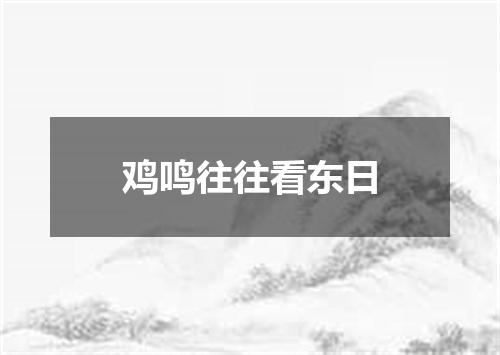 鸡鸣往往看东日